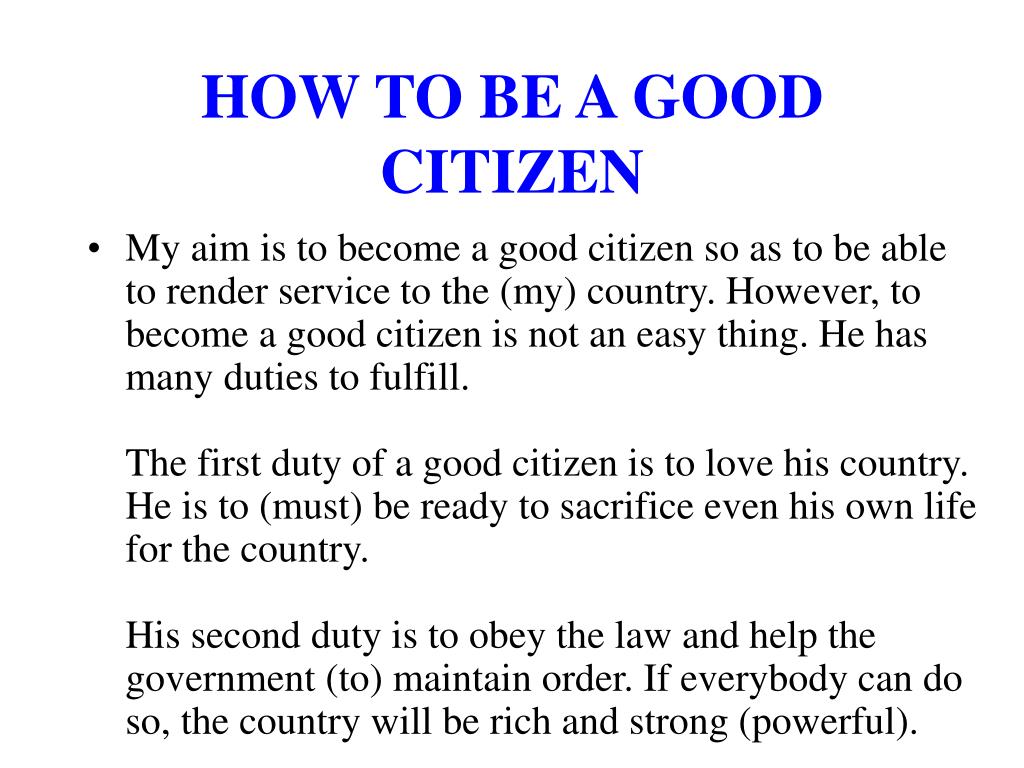 HOW TO BE A GOOD CITIZEN

• My aim is to become a good citizen so as to be able to render service to the (my) country. However, to become a good citizen is not an easy thing. He has many duties to fulfill.

The first duty of a good citizen is to love his country. He is to (must) be ready to sacrifice even his own life for the country.

His second duty is to obey the law and help the government (to) maintain order. If everybody can do so, the country will be rich and strong (powerful).